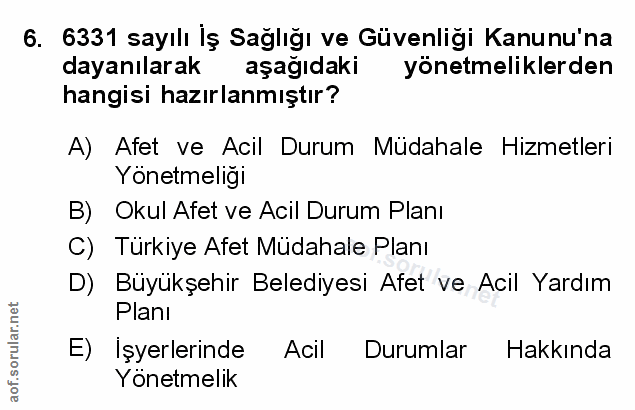 6. 6331 sayılı İş Sağlığı ve Güvenliği Kanunu'na dayanılarak aşağıdaki yönetmeliklerden hangisi hazırlanmıştır?

A) Afet ve Acil Durum Müdahale Hizmetleri Yönetmeliği

B) Okul Afet ve Acil Durum Planı

C) Türkiye Afet Müdahale Planı

D) Büyükşehir Belediyesi Afet ve Acil Yardım Planı

E) İşyerlerinde Acil Durumlar Hakkında Yönetmelik

aof.sorular.net

aof.sorular.net